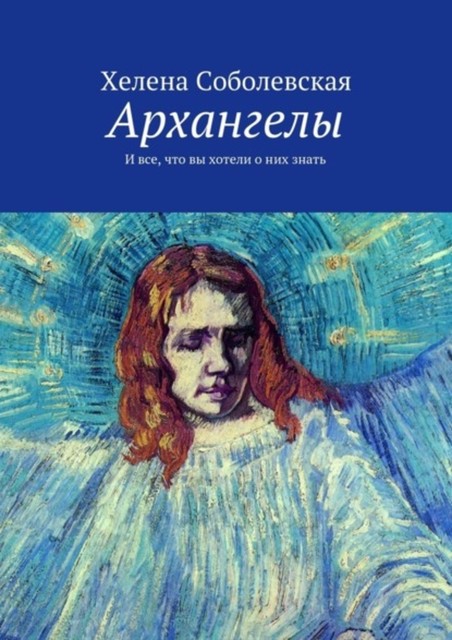 Хелена Соболевская
Архангелы
И все, что вы хотели о них знать